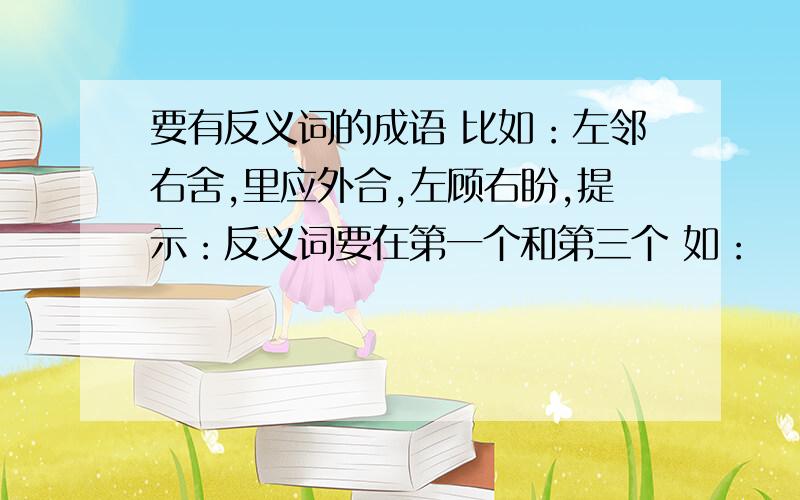 要有反义词的成语 比如：左邻右舍,里应外合,左顾右盼,提示：反义词要在第一个和第三个 如：